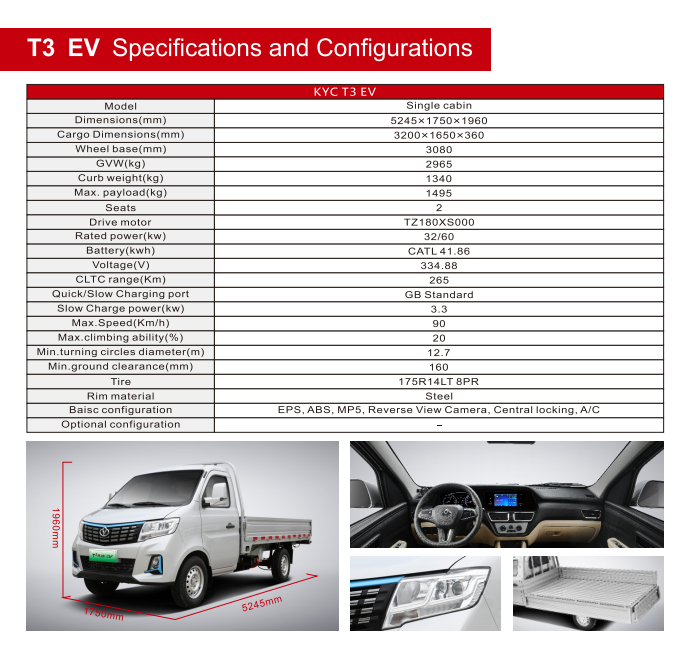 T3 EV Specifications and Configurations

| KYC T3 EV | |
|---|---|
| Model | Single cabin |
| Dimensions(mm) | 5245×1750×1960 |
| Cargo Dimensions(mm) | 3200×1650×360 |
| Wheel base(mm) | 3080 |
| GVW(kg) | 2965 |
| Curb weight(kg) | 1340 |
| Max. payload(kg) | 1495 |
| Seats | 2 |
| Drive motor | TZ180XS000 |
| Rated power(kw) | 32/60 |
| Battery(kwh) | CATL 41.86 |
| Voltage(V) | 334.88 |
| CLTC range(Km) | 265 |
| Quick/Slow Charging port | GB Standard |
| Slow Charge power(kw) | 3.3 |
| Max.Speed(Km/h) | 90 |
| Max.climbing ability(%) | 20 |
| Min.turning circles diameter(m) | 12.7 |
| Min.ground clearance(mm) | 160 |
| Tire | 175R14LT 8PR |
| Rim material | Steel |
| Baisc configuration | EPS, ABS, MP5, Reverse View Camera, Central locking, A/C |
| Optional configuration | – |

1960mm
1750mm
5245mm